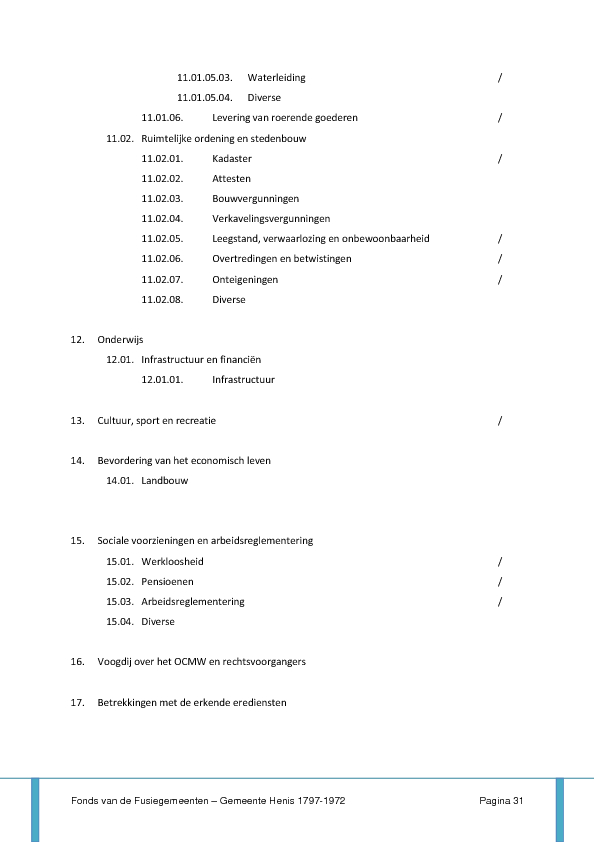 11.01.05.03. Waterleiding /

11.01.05.04. Diverse

11.01.06. Levering van roerende goederen /

11.02. Ruimtelijke ordening en stedenbouw

11.02.01. Kadaster /

11.02.02. Attesten

11.02.03. Bouwvergunningen

11.02.04. Verkavelingsvergunningen

11.02.05. Leegstand, verwaarlozing en onbewoonbaarheid /

11.02.06. Overtredingen en betwistingen /

11.02.07. Onteigeningen /

11.02.08. Diverse

12. Onderwijs

12.01. Infrastructuur en financiën

12.01.01. Infrastructuur

13. Cultuur, sport en recreatie /

14. Bevordering van het economisch leven

14.01. Landbouw

15. Sociale voorzieningen en arbeidsreglementering

15.01. Werkloosheid /

15.02. Pensioenen /

15.03. Arbeidsreglementering /

15.04. Diverse

16. Voogdij over het OCMW en rechtsvoorgangers

17. Betrekkingen met de erkende erediensten

Fonds van de Fusiegemeenten – Gemeente Henis 1797-1972 Pagina 31